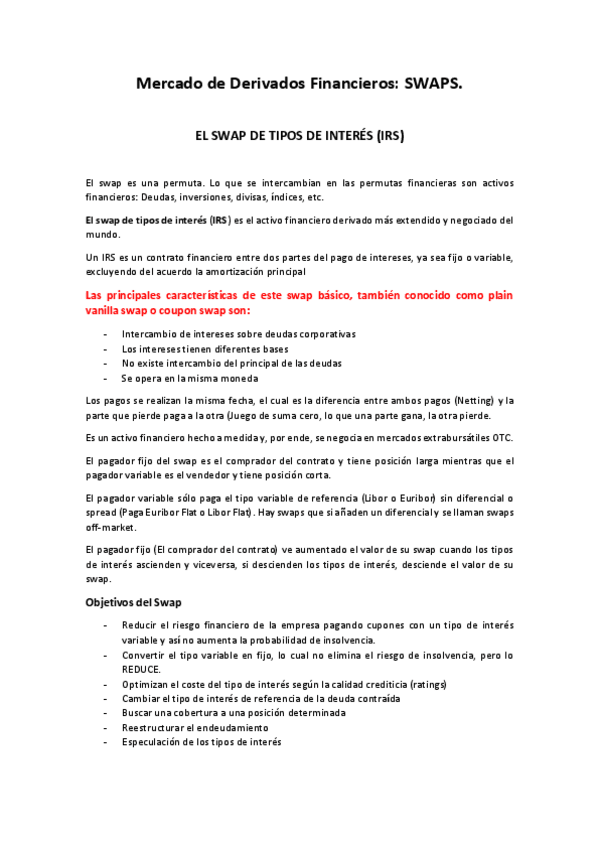 Mercado de Derivados Financieros: SWAPS.

EL SWAP DE TIPOS DE INTERÉS (IRS)

El swap es una permuta. Lo que se intercambian en las permutas financieras son activos financieros: Deudas, inversiones, divisas, índices, etc.

El swap de tipos de interés (IRS) es el activo financiero derivado más extendido y negociado del mundo.

Un IRS es un contrato financiero entre dos partes del pago de intereses, ya sea fijo o variable, excluyendo del acuerdo la amortización principal

Las principales características de este swap básico, también conocido como plain vanilla swap o coupon swap son:

- Intercambio de intereses sobre deudas corporativas
- Los intereses tienen diferentes bases
- No existe intercambio del principal de las deudas
- Se opera en la misma moneda

Los pagos se realizan la misma fecha, el cual es la diferencia entre ambos pagos (Netting) y la parte que pierde paga a la otra (Juego de suma cero, lo que una parte gana, la otra pierde.

Es un activo financiero hecho a medida y, por ende, se negocia en mercados extrabursátiles OTC.

El pagador fijo del swap es el comprador del contrato y tiene posición larga mientras que el pagador variable es el vendedor y tiene posición corta.

El pagador variable sólo paga el tipo variable de referencia (Libor o Euribor) sin diferencial o spread (Paga Euribor Flat o Libor Flat). Hay swaps que si añaden un diferencial y se llaman swaps off-market.

El pagador fijo (El comprador del contrato) ve aumentado el valor de su swap cuando los tipos de interés ascienden y viceversa, si descienden los tipos de interés, desciende el valor de su swap.

Objetivos del Swap

- Reducir el riesgo financiero de la empresa pagando cupones con un tipo de interés variable y así no aumenta la probabilidad de insolvencia.
- Convertir el tipo variable en fijo, lo cual no elimina el riesgo de insolvencia, pero lo REDUCE.
- Optimizan el coste del tipo de interés según la calidad crediticia (ratings)
- Cambiar el tipo de interés de referencia de la deuda contraída
- Buscar una cobertura a una posición determinada
- Reestructurar el endeudamiento
- Especulación de los tipos de interés